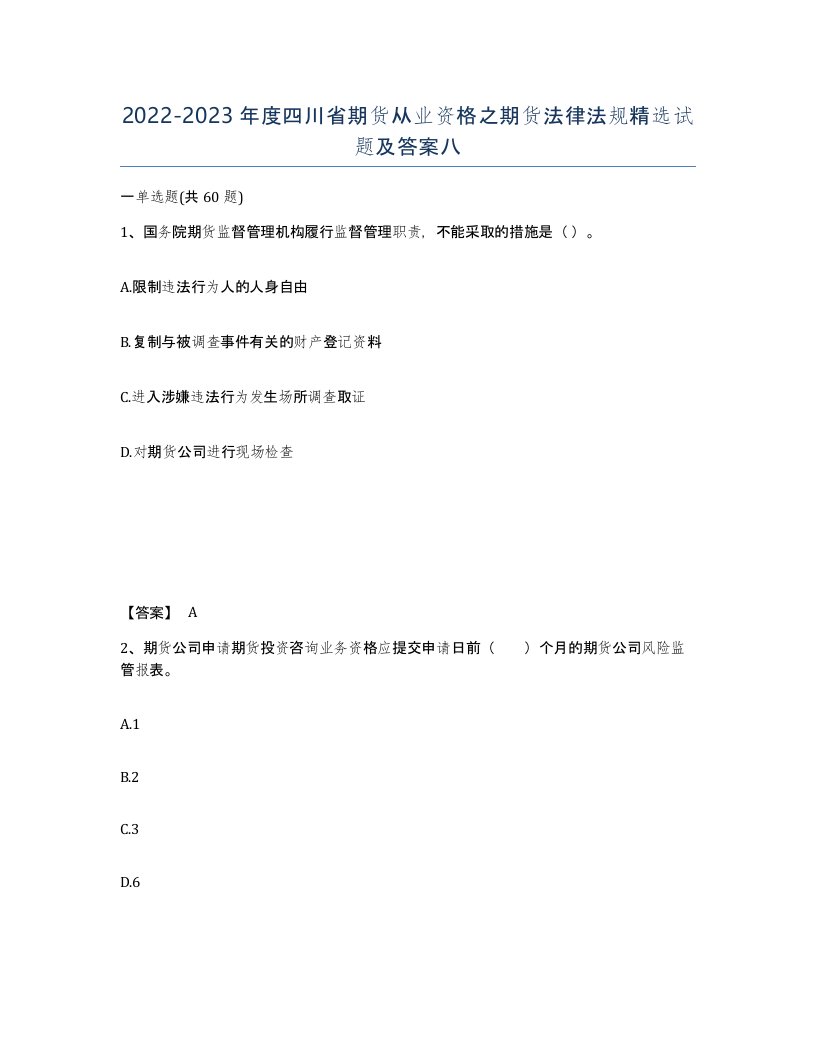 2022-2023年度四川省期货从业资格之期货法律法规精选试题及答案八

一单选题(共60题)

1、国务院期货监督管理机构履行监督管理职责，不能采取的措施是（）。

A.限制违法行为人的人身自由

B.复制与被调查事件有关的财产登记资料

C.进入涉嫌违法行为发生场所调查取证

D.对期货公司进行现场检查

【答案】 A

2、期货公司申请期货投资咨询业务资格应提交申请日前（　　）个月的期货公司风险监管报表。

A.1

B.2

C.3

D.6